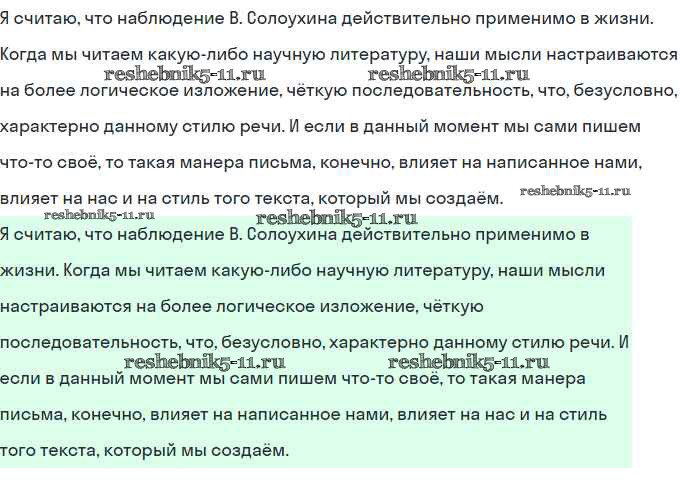 Я считаю, что наблюдение В. Солоухина действительно применимо в жизни. Когда мы читаем какую-либо научную литературу, наши мысли настраиваются на более логическое изложение, чёткую последовательность, что, безусловно, характерно данному стилю речи. И если в данный момент мы сами пишем что-то своё, то такая манера письма, конечно, влияет на написанное нами, влияет на нас и на стиль того текста, который мы создаём.

reshebnik5-11.ru reshebnik5-11.ru reshebnik5-11.ru reshebnik5-11.ru reshebnik5-11.ru

Я считаю, что наблюдение В. Солоухина действительно применимо в жизни. Когда мы читаем какую-либо научную литературу, наши мысли настраиваются на более логическое изложение, чёткую последовательность, что, безусловно, характерно данному стилю речи. И если в данный момент мы сами пишем что-то своё, то такая манера письма, конечно, влияет на написанное нами, влияет на нас и на стиль того текста, который мы создаём.

reshebnik5-11.ru reshebnik5-11.ru